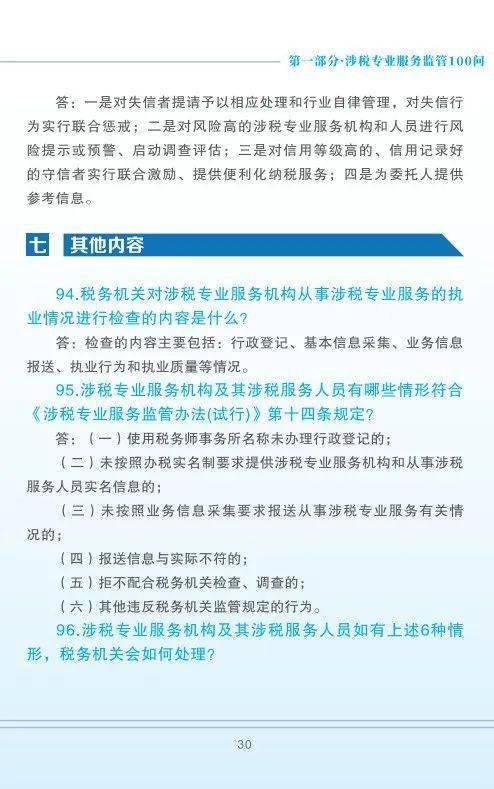 第一部分·涉税专业服务监管100问

答：一是对失信者提请予以相应处理和行业自律管理，对失信行为实行联合惩戒；二是对风险高的涉税专业服务机构和人员进行风险提示或预警、启动调查评估；三是对信用等级高的、信用记录好的守信者实行联合激励、提供便利化纳税服务；四是为委托人提供参考信息。

七 其他内容

94.税务机关对涉税专业服务机构从事涉税专业服务的执业情况进行检查的内容是什么？

答：检查的内容主要包括：行政登记、基本信息采集、业务信息报送、执业行为和执业质量等情况。

95.涉税专业服务机构及其涉税服务人员有哪些情形符合《涉税专业服务监管办法(试行)》第十四条规定？

答：（一）使用税务师事务所名称未办理行政登记的；

（二）未按照办税实名制要求提供涉税专业服务机构和从事涉税服务人员实名信息的；

（三）未按照业务信息采集要求报送从事涉税专业服务有关情况的；

（四）报送信息与实际不符的；

（五）拒不配合税务机关检查、调查的；

（六）其他违反税务机关监管规定的行为。

96.涉税专业服务机构及其涉税服务人员如有上述6种情形，税务机关会如何处理？

30